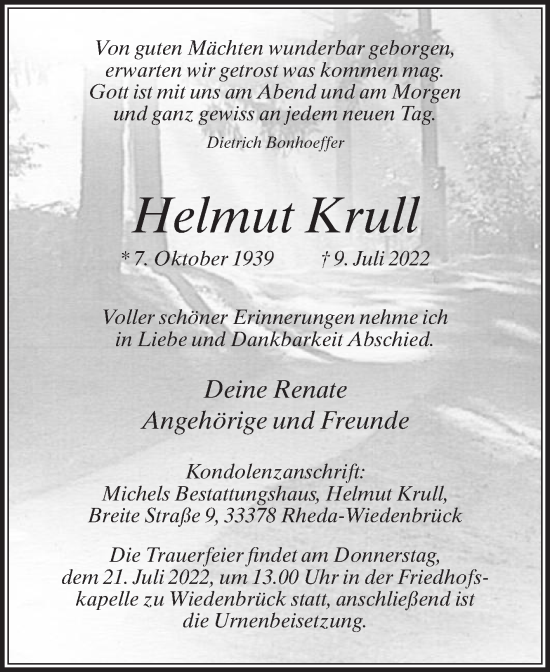 Von guten Mächten wunderbar geborgen,
erwarten wir getrost was kommen mag.
Gott ist mit uns am Abend und am Morgen
und ganz gewiss an jedem neuen Tag.

Dietrich Bonhoeffer

Helmut Krull

* 7. Oktober 1939 † 9. Juli 2022

Voller schöner Erinnerungen nehme ich in Liebe und Dankbarkeit Abschied.

Deine Renate
Angehörige und Freunde

Kondolenzanschrift:
Michels Bestattungshaus, Helmut Krull,
Breite Straße 9, 33378 Rheda-Wiedenbrück

Die Trauerfeier findet am Donnerstag, dem 21. Juli 2022, um 13.00 Uhr in der Friedhofskapelle zu Wiedenbrück statt, anschließend ist die Urnenbeisetzung.